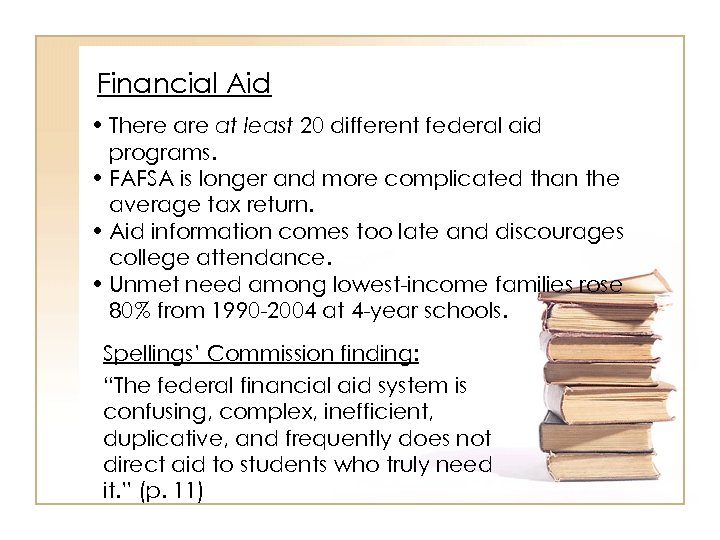 Financial Aid

• There are at least 20 different federal aid programs.
• FAFSA is longer and more complicated than the average tax return.
• Aid information comes too late and discourages college attendance.
• Unmet need among lowest-income families rose 80% from 1990-2004 at 4-year schools.

Spellings' Commission finding:

"The federal financial aid system is confusing, complex, inefficient, duplicative, and frequently does not direct aid to students who truly need it." (p. 11)